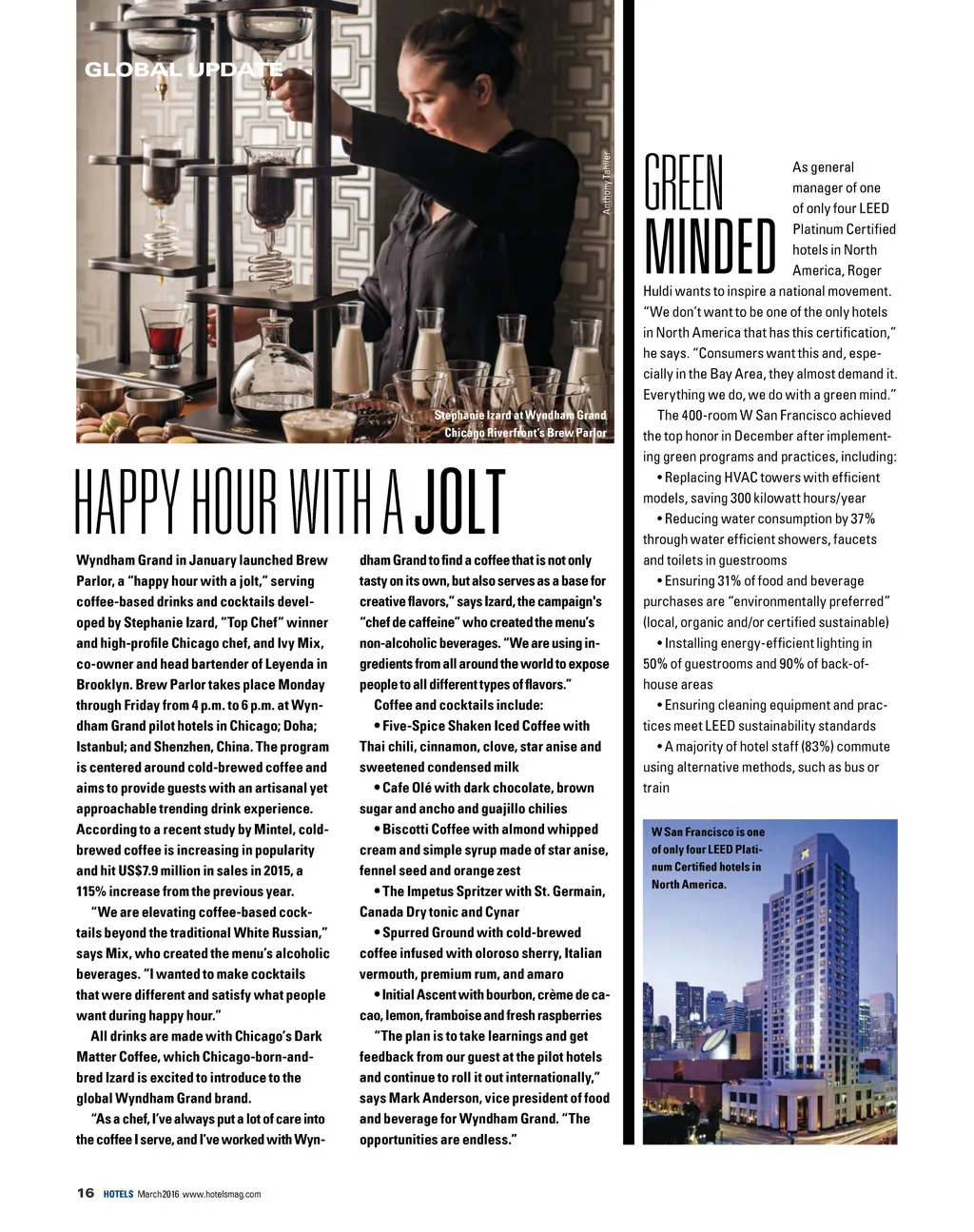 GLOBAL UPDATE

Anthony Tahlier

Stephanie Izard at Wyndham Grand Chicago Riverfront's Brew Parlor

HAPPY HOUR WITH A JOLT

Wyndham Grand in January launched Brew Parlor, a "happy hour with a jolt," serving coffee-based drinks and cocktails developed by Stephanie Izard, "Top Chef" winner and high-profile Chicago chef, and Ivy Mix, co-owner and head bartender of Leyenda in Brooklyn. Brew Parlor takes place Monday through Friday from 4 p.m. to 6 p.m. at Wyndham Grand pilot hotels in Chicago; Doha; Istanbul; and Shenzhen, China. The program is centered around cold-brewed coffee and aims to provide guests with an artisanal yet approachable trending drink experience. According to a recent study by Mintel, cold-brewed coffee is increasing in popularity and hit US$7.9 million in sales in 2015, a 115% increase from the previous year.

"We are elevating coffee-based cocktails beyond the traditional White Russian," says Mix, who created the menu's alcoholic beverages. "I wanted to make cocktails that were different and satisfy what people want during happy hour."

All drinks are made with Chicago's Dark Matter Coffee, which Chicago-born-and-bred Izard is excited to introduce to the global Wyndham Grand brand.

"As a chef, I've always put a lot of care into the coffee I serve, and I've worked with Wyndham Grand to find a coffee that is not only tasty on its own, but also serves as a base for creative flavors," says Izard, the campaign's "chef de caffeine" who created the menu's non-alcoholic beverages. "We are using ingredients from all around the world to expose people to all different types of flavors."

Coffee and cocktails include:

• Five-Spice Shaken Iced Coffee with Thai chili, cinnamon, clove, star anise and sweetened condensed milk

• Cafe Olé with dark chocolate, brown sugar and ancho and guajillo chilies

• Biscotti Coffee with almond whipped cream and simple syrup made of star anise, fennel seed and orange zest

• The Impetus Spritzer with St. Germain, Canada Dry tonic and Cynar

• Spurred Ground with cold-brewed coffee infused with oloroso sherry, Italian vermouth, premium rum, and amaro

• Initial Ascent with bourbon, crème de cacao, lemon, framboise and fresh raspberries

"The plan is to take learnings and get feedback from our guest at the pilot hotels and continue to roll it out internationally," says Mark Anderson, vice president of food and beverage for Wyndham Grand. "The opportunities are endless."

GREEN MINDED

As general manager of one of only four LEED Platinum Certified hotels in North America, Roger Huldi wants to inspire a national movement. "We don't want to be one of the only hotels in North America that has this certification," he says. "Consumers want this and, especially in the Bay Area, they almost demand it. Everything we do, we do with a green mind."

The 400-room W San Francisco achieved the top honor in December after implementing green programs and practices, including:

• Replacing HVAC towers with efficient models, saving 300 kilowatt hours/year

• Reducing water consumption by 37% through water efficient showers, faucets and toilets in guestrooms

• Ensuring 31% of food and beverage purchases are "environmentally preferred" (local, organic and/or certified sustainable)

• Installing energy-efficient lighting in 50% of guestrooms and 90% of back-of-house areas

• Ensuring cleaning equipment and practices meet LEED sustainability standards

• A majority of hotel staff (83%) commute using alternative methods, such as bus or train

W San Francisco is one of only four LEED Platinum Certified hotels in North America.

16 HOTELS March 2016 www.hotelsmag.com